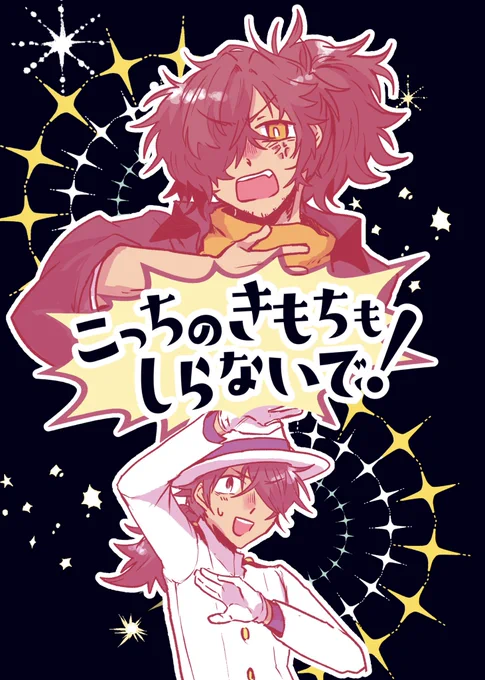 こっちのきもちも
しらないで!